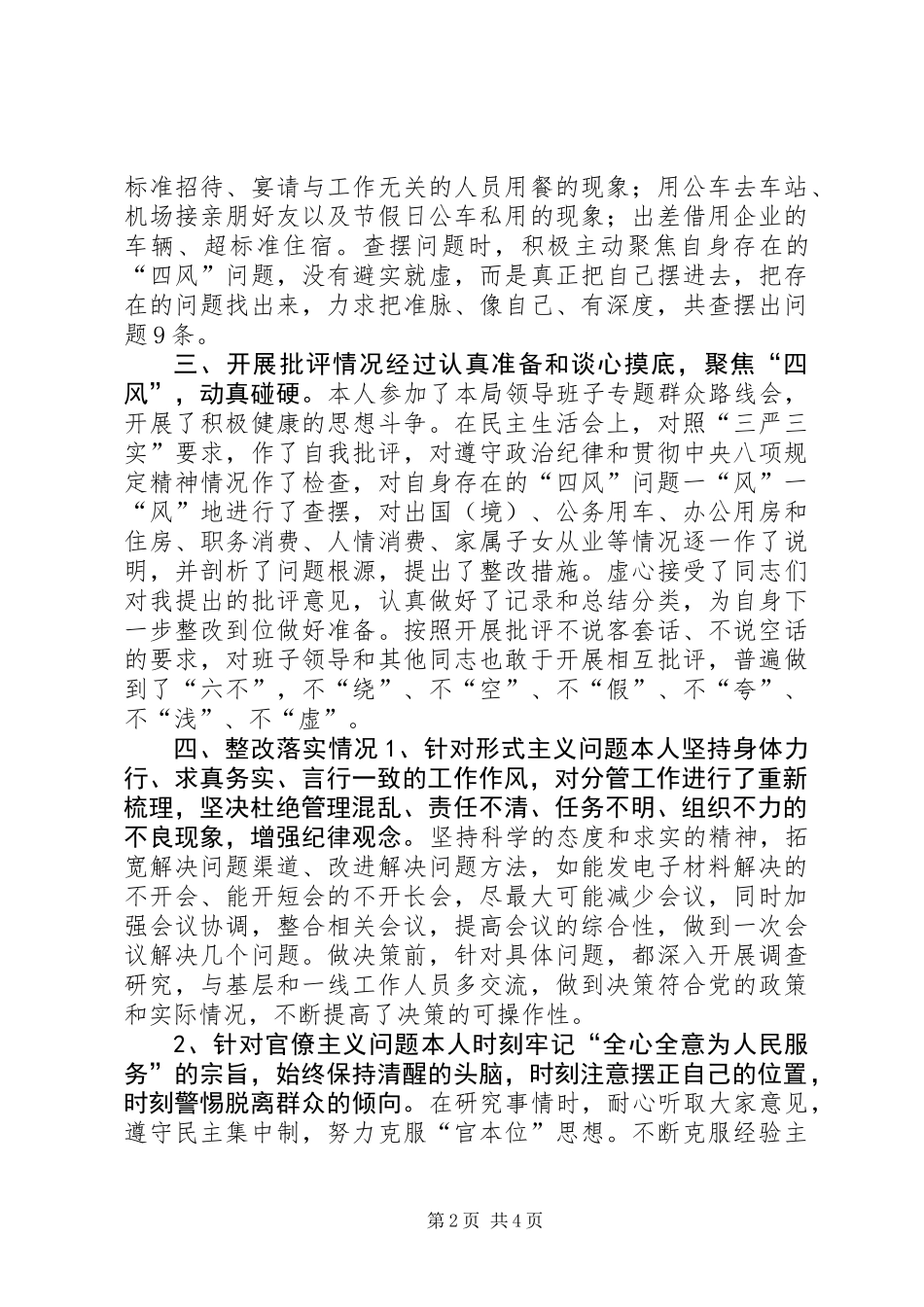 标准招待、宴请与工作无关的人员用餐的现象；用公车去车站、机场接亲朋好友以及节假日公车私用的现象；出差借用企业的车辆、超标准住宿。查摆问题时，积极主动聚焦自身存在的“四风”问题，没有避实就虚，而是真正把自己摆进去，把存在的问题找出来，力求把准脉、像自己、有深度，共查摆出问题9条。

三、开展批评情况经过认真准备和谈心摸底，聚焦“四风”，动真碰硬。本人参加了本局领导班子专题群众路线会，开展了积极健康的思想斗争。在民主生活会上，对照“三严三实”要求，作了自我批评，对遵守政治纪律和贯彻中央八项规定精神情况作了检查，对自身存在的“四风”问题一“风”一“风”地进行了查摆，对出国（境）、公务用车、办公用房和住房、职务消费、人情消费、家属子女从业等情况逐一作了说明，并剖析了问题根源，提出了整改措施。虚心接受了同志们对我提出的批评意见，认真做好了记录和总结分类，为自身下一步整改到位做好准备。按照开展批评不说客套话、不说空话的要求，对班子领导和其他同志也敢于开展相互批评，普遍做到了“六不”，不“绕”、不“空”、不“假”、不“夸”、不“浅”、不“虚”。

四、整改落实情况1、针对形式主义问题本人坚持身体力行、求真务实、言行一致的工作作风，对分管工作进行了重新梳理，坚决杜绝管理混乱、责任不清、任务不明、组织不力的不良现象，增强纪律观念。坚持科学的态度和求实的精神，拓宽解决问题渠道、改进解决问题方法，如能发电子材料解决的不开会、能开短会的不开长会，尽最大可能减少会议，同时加强会议协调，整合相关会议，提高会议的综合性，做到一次会议解决几个问题。做决策前，针对具体问题，都深入开展调查研究，与基层和一线工作人员多交流，做到决策符合党的政策和实际情况，不断提高了决策的可操作性。

2、针对官僚主义问题本人时刻牢记“全心全意为人民服务”的宗旨，始终保持清醒的头脑，时刻注意摆正自己的位置，时刻警惕脱离群众的倾向。在研究事情时，耐心听取大家意见，遵守民主集中制，努力克服“官本位”思想。不断克服经验主

第2页 共4页